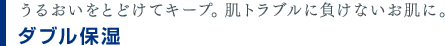 うるおいをとどけてキープ。肌トラブルに負けないお肌に。
ダブル保湿